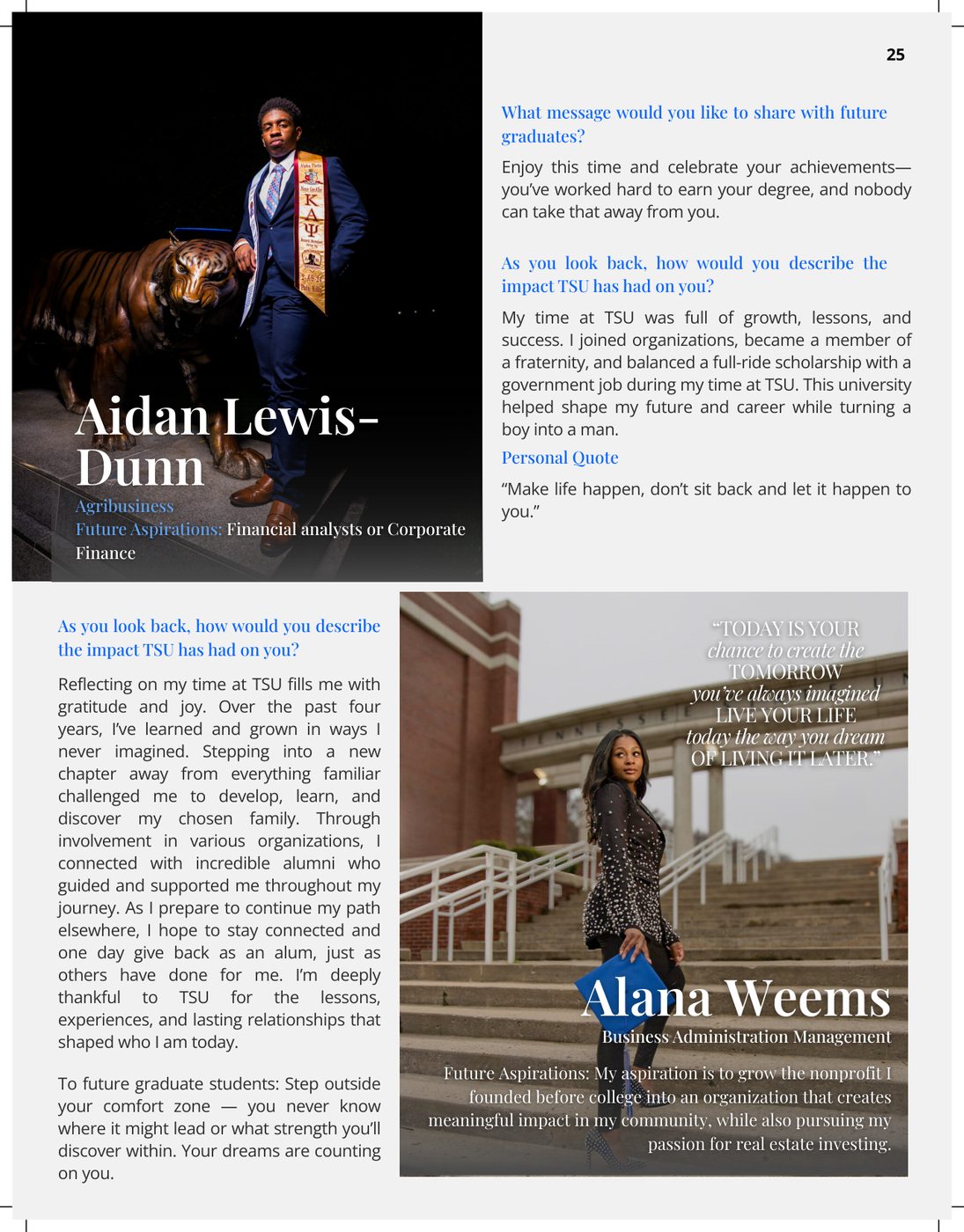 25

Aidan Lewis-Dunn

Agribusiness
Future Aspirations: Financial analysts or Corporate Finance

What message would you like to share with future graduates?

Enjoy this time and celebrate your achievements—you've worked hard to earn your degree, and nobody can take that away from you.

As you look back, how would you describe the impact TSU has had on you?

My time at TSU was full of growth, lessons, and success. I joined organizations, became a member of a fraternity, and balanced a full-ride scholarship with a government job during my time at TSU. This university helped shape my future and career while turning a boy into a man.

Personal Quote

"Make life happen, don't sit back and let it happen to you."

As you look back, how would you describe the impact TSU has had on you?

Reflecting on my time at TSU fills me with gratitude and joy. Over the past four years, I've learned and grown in ways I never imagined. Stepping into a new chapter away from everything familiar challenged me to develop, learn, and discover my chosen family. Through involvement in various organizations, I connected with incredible alumni who guided and supported me throughout my journey. As I prepare to continue my path elsewhere, I hope to stay connected and one day give back as an alum, just as others have done for me. I'm deeply thankful to TSU for the lessons, experiences, and lasting relationships that shaped who I am today.

To future graduate students: Step outside your comfort zone — you never know where it might lead or what strength you'll discover within. Your dreams are counting on you.

"TODAY IS YOUR
chance to create the
TOMORROW
you've always imagined
LIVE YOUR LIFE
today the way you dream
OF LIVING IT LATER."

Alana Weems

Business Administration Management

Future Aspirations: My aspiration is to grow the nonprofit I founded before college into an organization that creates meaningful impact in my community, while also pursuing my passion for real estate investing.